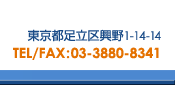 東京都足立区興野1-14-14
TEL/FAX:03-3880-8341